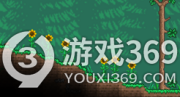 3
游戏369
YOUXI369.COM